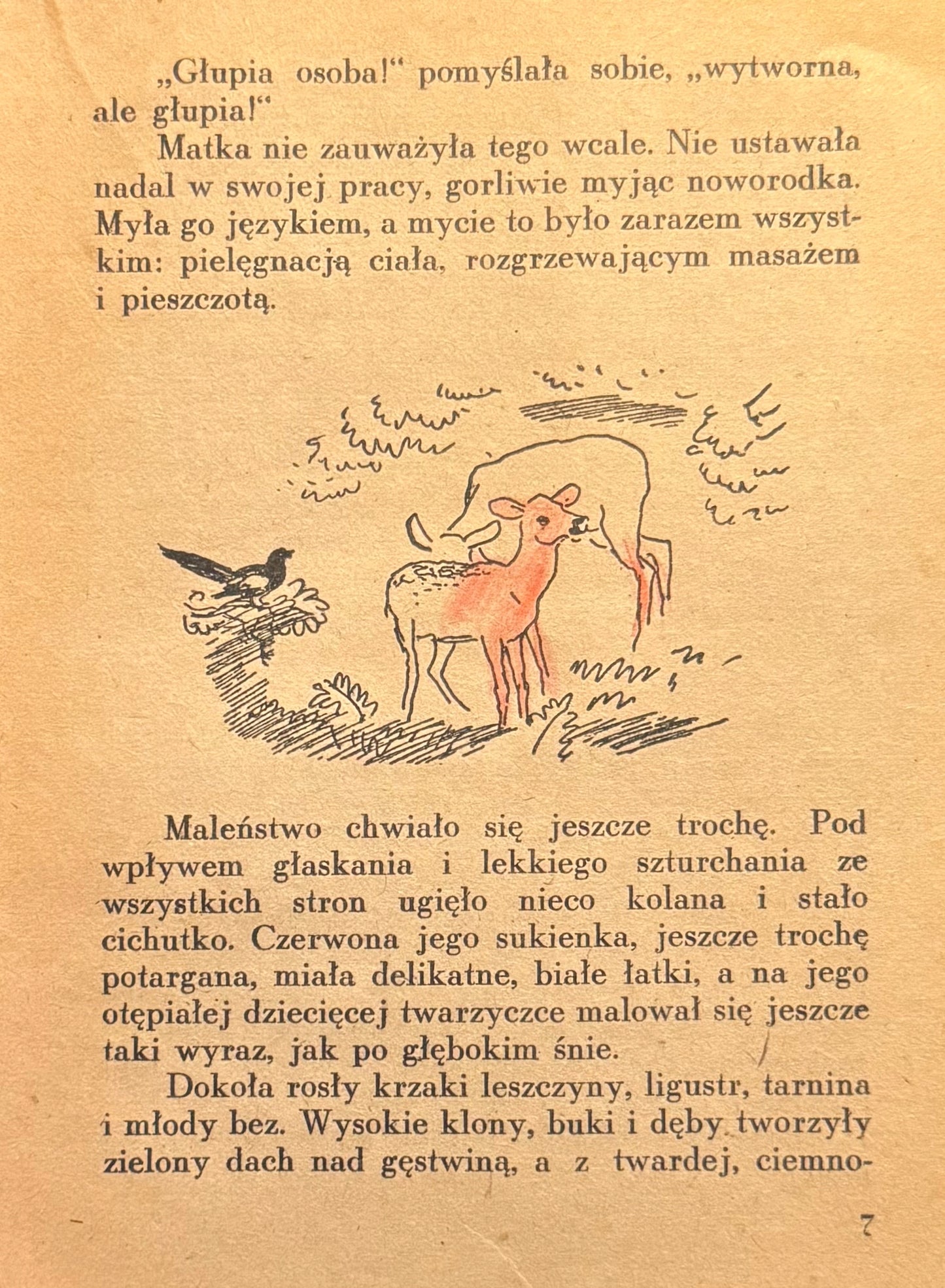 „Głupia osoba!“ pomyślała sobie, „wytworna, ale głupia!“

Matka nie zauważyła tego wcale. Nie ustawała nadal w swojej pracy, gorliwie myjąc noworodka. Myła go językiem, a mycie to było zarazem wszystkim: pielęgnacją ciała, rozgrzewającym masażem i pieszczotą.

Maleństwo chwiało się jeszcze trochę. Pod wpływem głaskania i lekkiego szturchania ze wszystkich stron ugięło nieco kolana i stało cichutko. Czerwona jego sukienka, jeszcze trochę potargana, miała delikatne, białe łatki, a na jego otępiałej dziecięcej twarzyczce malował się jeszcze taki wyraz, jak po głębokim śnie.

Dokoła rosły krzaki leszczyny, ligustr, tarnina i młody bez. Wysokie klony, buki i dęby tworzyły zielony dach nad gęstwiną, a z twardej, ciemno-

7